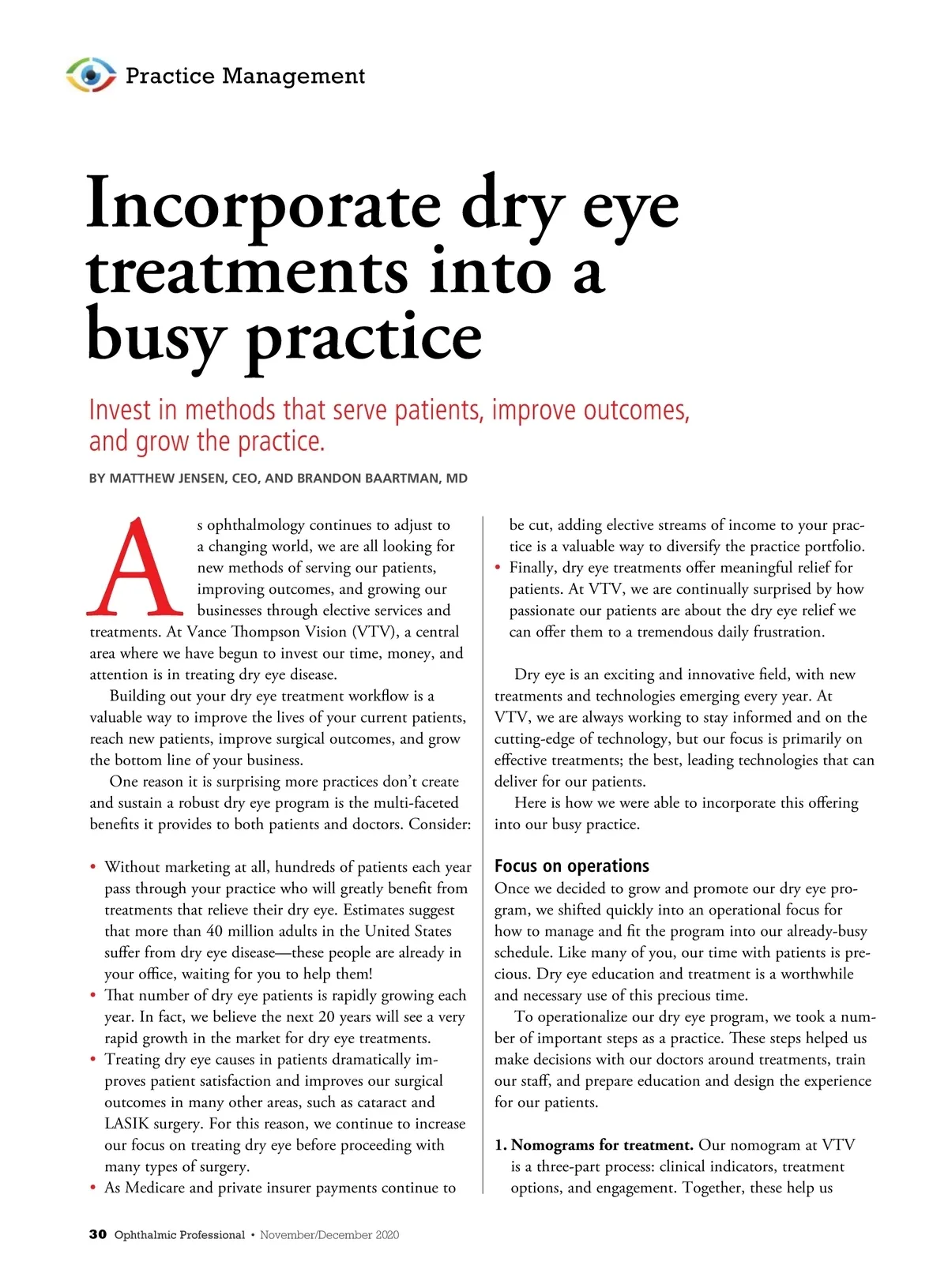 Practice Management

Incorporate dry eye treatments into a busy practice

Invest in methods that serve patients, improve outcomes, and grow the practice.

BY MATTHEW JENSEN, CEO, AND BRANDON BAARTMAN, MD

As ophthalmology continues to adjust to a changing world, we are all looking for new methods of serving our patients, improving outcomes, and growing our businesses through elective services and treatments. At Vance Thompson Vision (VTV), a central area where we have begun to invest our time, money, and attention is in treating dry eye disease.

Building out your dry eye treatment workflow is a valuable way to improve the lives of your current patients, reach new patients, improve surgical outcomes, and grow the bottom line of your business.

One reason it is surprising more practices don't create and sustain a robust dry eye program is the multi-faceted benefits it provides to both patients and doctors. Consider:

• Without marketing at all, hundreds of patients each year pass through your practice who will greatly benefit from treatments that relieve their dry eye. Estimates suggest that more than 40 million adults in the United States suffer from dry eye disease—these people are already in your office, waiting for you to help them!
• That number of dry eye patients is rapidly growing each year. In fact, we believe the next 20 years will see a very rapid growth in the market for dry eye treatments.
• Treating dry eye causes in patients dramatically improves patient satisfaction and improves our surgical outcomes in many other areas, such as cataract and LASIK surgery. For this reason, we continue to increase our focus on treating dry eye before proceeding with many types of surgery.
• As Medicare and private insurer payments continue to be cut, adding elective streams of income to your practice is a valuable way to diversify the practice portfolio.
• Finally, dry eye treatments offer meaningful relief for patients. At VTV, we are continually surprised by how passionate our patients are about the dry eye relief we can offer them to a tremendous daily frustration.

Dry eye is an exciting and innovative field, with new treatments and technologies emerging every year. At VTV, we are always working to stay informed and on the cutting-edge of technology, but our focus is primarily on effective treatments; the best, leading technologies that can deliver for our patients.

Here is how we were able to incorporate this offering into our busy practice.

Focus on operations
Once we decided to grow and promote our dry eye program, we shifted quickly into an operational focus for how to manage and fit the program into our already-busy schedule. Like many of you, our time with patients is precious. Dry eye education and treatment is a worthwhile and necessary use of this precious time.

To operationalize our dry eye program, we took a number of important steps as a practice. These steps helped us make decisions with our doctors around treatments, train our staff, and prepare education and design the experience for our patients.

1. Nomograms for treatment. Our nomogram at VTV is a three-part process: clinical indicators, treatment options, and engagement. Together, these help us

30 Ophthalmic Professional • November/December 2020